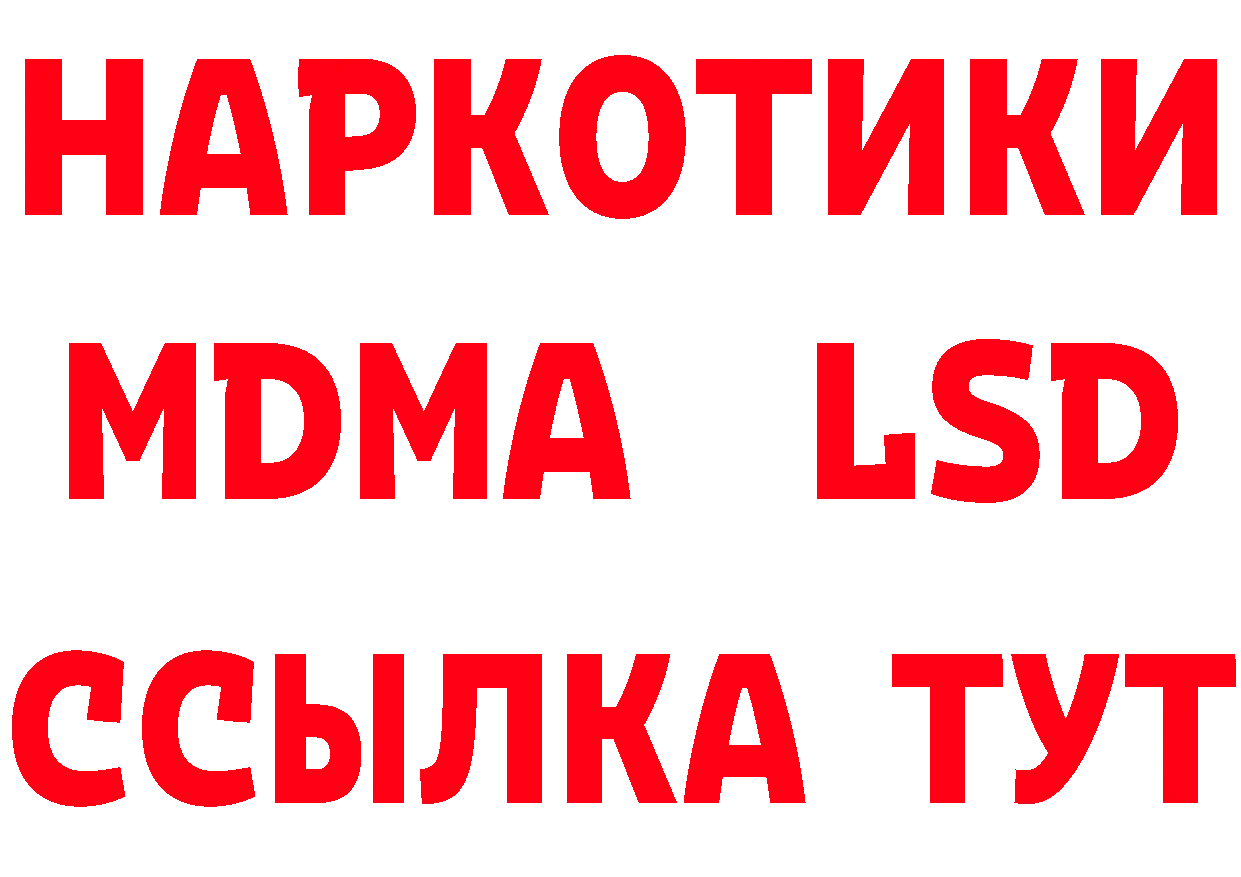 НАРКОТИКИ
MDMA LSD
ССЫЛКА ТУТ